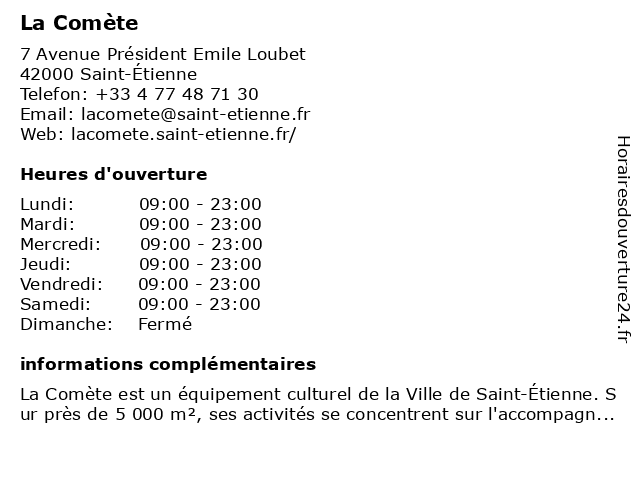 La Comète

7 Avenue Président Emile Loubet
42000 Saint-Étienne
Telefon: +33 4 77 48 71 30
Email: lacomete@saint-etienne.fr
Web: lacomete.saint-etienne.fr/

Heures d'ouverture

| Lundi: | 09:00 - 23:00 |
|---|---|
| Mardi: | 09:00 - 23:00 |
| Mercredi: | 09:00 - 23:00 |
| Jeudi: | 09:00 - 23:00 |
| Vendredi: | 09:00 - 23:00 |
| Samedi: | 09:00 - 23:00 |
| Dimanche: | Fermé |

informations complémentaires

La Comète est un équipement culturel de la Ville de Saint-Étienne. S ur près de 5 000 m², ses activités se concentrent sur l'accompagn...

Horairesdouverture24.fr